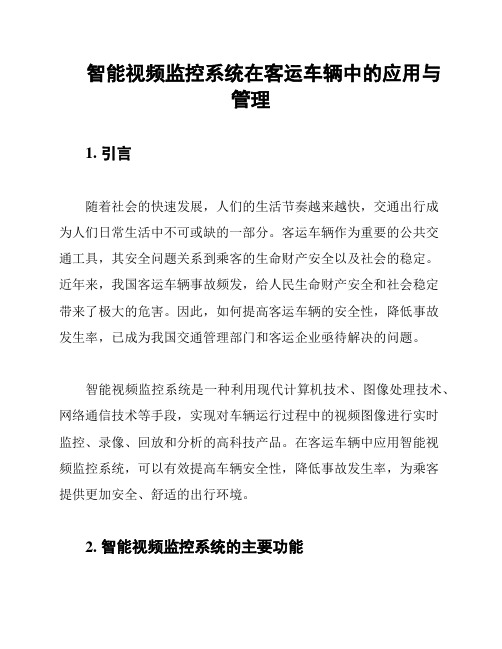 智能视频监控系统在客运车辆中的应用与管理

1. 引言

随着社会的快速发展，人们的生活节奏越来越快，交通出行成为人们日常生活中不可或缺的一部分。客运车辆作为重要的公共交通工具，其安全问题关系到乘客的生命财产安全以及社会的稳定。近年来，我国客运车辆事故频发，给人民生命财产安全和社会稳定带来了极大的危害。因此，如何提高客运车辆的安全性，降低事故发生率，已成为我国交通管理部门和客运企业亟待解决的问题。

智能视频监控系统是一种利用现代计算机技术、图像处理技术、网络通信技术等手段，实现对车辆运行过程中的视频图像进行实时监控、录像、回放和分析的高科技产品。在客运车辆中应用智能视频监控系统，可以有效提高车辆安全性，降低事故发生率，为乘客提供更加安全、舒适的出行环境。

2. 智能视频监控系统的主要功能